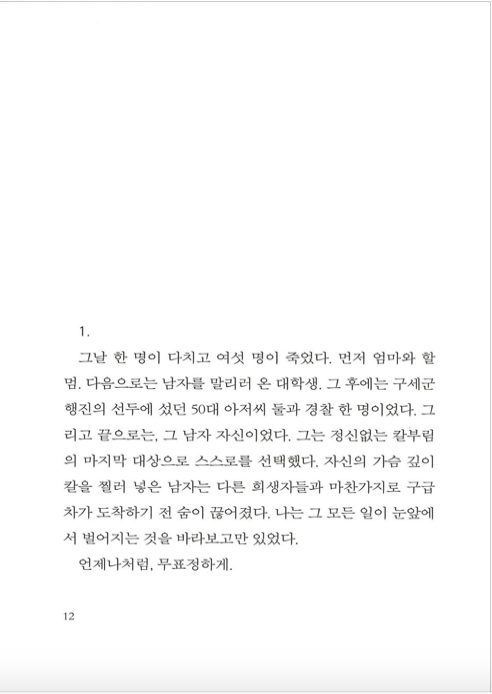 1.

그날 한 명이 다치고 여섯 명이 죽었다. 먼저 엄마와 할멈. 다음으로는 남자를 말리러 온 대학생. 그 후에는 구세군 행진의 선두에 섰던 50대 아저씨 둘과 경찰 한 명이었다. 그리고 끝으로는, 그 남자 자신이었다. 그는 정신없는 칼부림의 마지막 대상으로 스스로를 선택했다. 자신의 가슴 깊이 칼을 찔러 넣은 남자는 다른 희생자들과 마찬가지로 구급차가 도착하기 전 숨이 끊어졌다. 나는 그 모든 일이 눈앞에서 벌어지는 것을 바라보고만 있었다.

언제나처럼, 무표정하게.

12